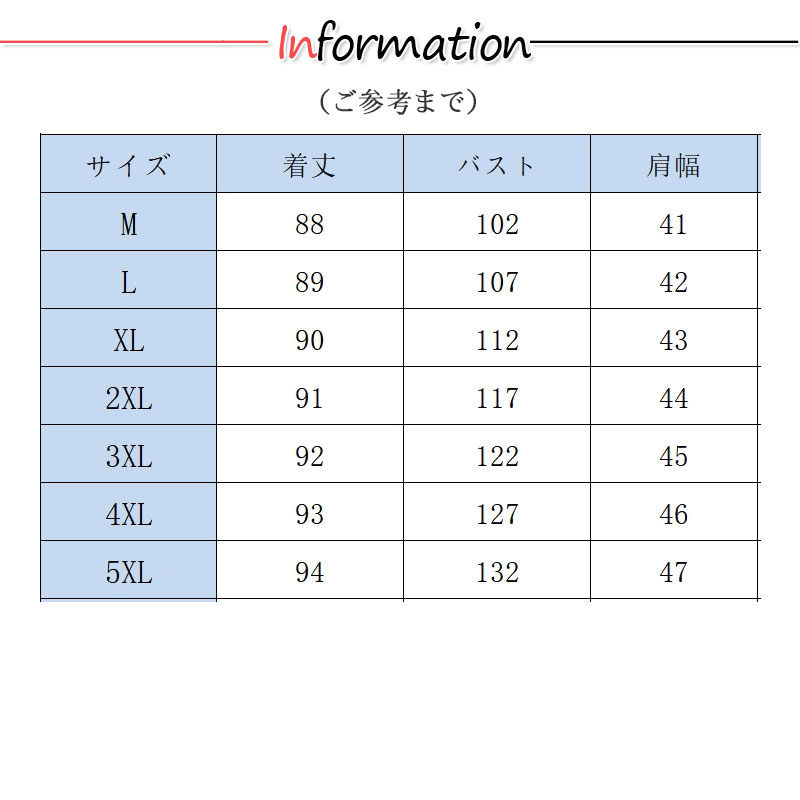 Information

（ご参考まで）

| サイズ | 着丈 | バスト | 肩幅 |
|---|---|---|---|
| M | 88 | 102 | 41 |
| L | 89 | 107 | 42 |
| XL | 90 | 112 | 43 |
| 2XL | 91 | 117 | 44 |
| 3XL | 92 | 122 | 45 |
| 4XL | 93 | 127 | 46 |
| 5XL | 94 | 132 | 47 |